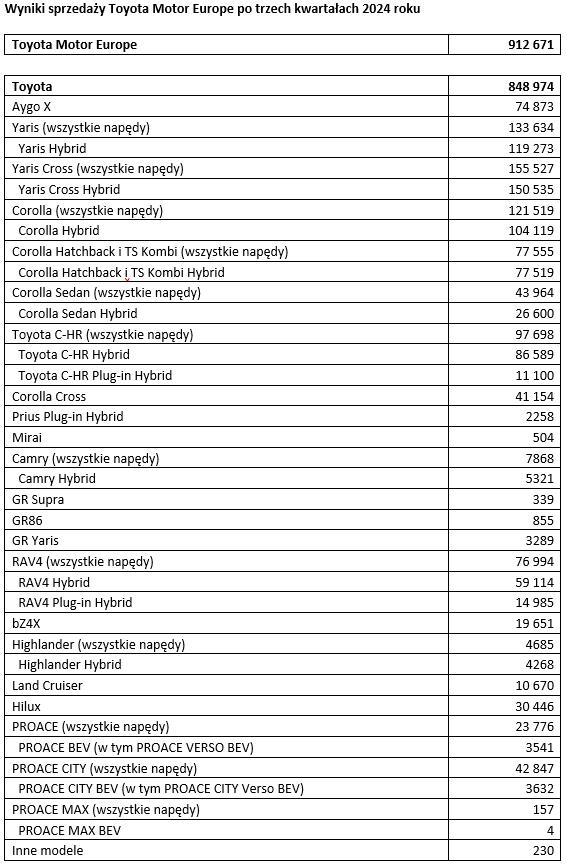 Wyniki sprzedaży Toyota Motor Europe po trzech kwartałach 2024 roku

| Toyota Motor Europe | 912 671 |
|---|---|

| Toyota | 848 974 |
|---|---|
| Aygo X | 74 873 |
| Yaris (wszystkie napędy) | 133 634 |
| Yaris Hybrid | 119 273 |
| Yaris Cross (wszystkie napędy) | 155 527 |
| Yaris Cross Hybrid | 150 535 |
| Corolla (wszystkie napędy) | 121 519 |
| Corolla Hybrid | 104 119 |
| Corolla Hatchback i TS Kombi (wszystkie napędy) | 77 555 |
| Corolla Hatchback i TS Kombi Hybrid | 77 519 |
| Corolla Sedan (wszystkie napędy) | 43 964 |
| Corolla Sedan Hybrid | 26 600 |
| Toyota C-HR (wszystkie napędy) | 97 698 |
| Toyota C-HR Hybrid | 86 589 |
| Toyota C-HR Plug-in Hybrid | 11 100 |
| Corolla Cross | 41 154 |
| Prius Plug-in Hybrid | 2258 |
| Mirai | 504 |
| Camry (wszystkie napędy) | 7868 |
| Camry Hybrid | 5321 |
| GR Supra | 339 |
| GR86 | 855 |
| GR Yaris | 3289 |
| RAV4 (wszystkie napędy) | 76 994 |
| RAV4 Hybrid | 59 114 |
| RAV4 Plug-in Hybrid | 14 985 |
| bZ4X | 19 651 |
| Highlander (wszystkie napędy) | 4685 |
| Highlander Hybrid | 4268 |
| Land Cruiser | 10 670 |
| Hilux | 30 446 |
| PROACE (wszystkie napędy) | 23 776 |
| PROACE BEV (w tym PROACE VERSO BEV) | 3541 |
| PROACE CITY (wszystkie napędy) | 42 847 |
| PROACE CITY BEV (w tym PROACE CITY Verso BEV) | 3632 |
| PROACE MAX (wszystkie napędy) | 157 |
| PROACE MAX BEV | 4 |
| Inne modele | 230 |